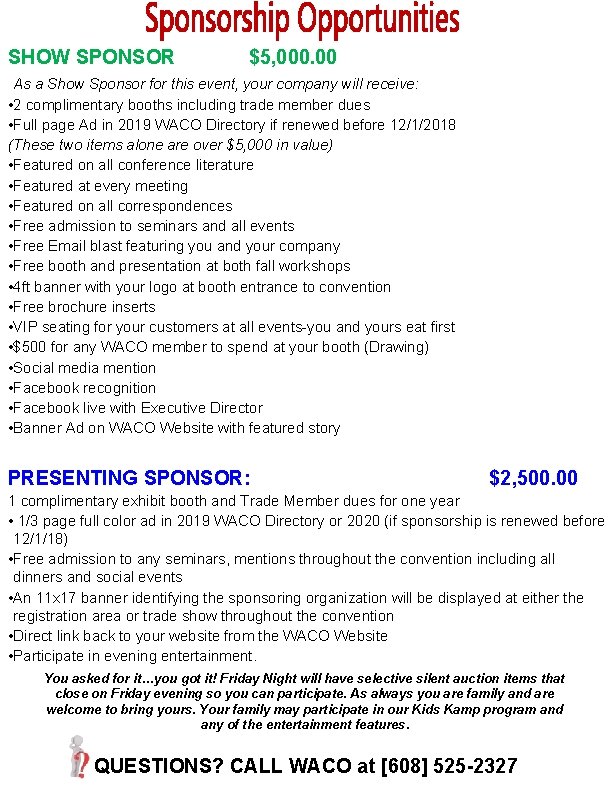 Sponsorship Opportunities

SHOW SPONSOR $5,000.00

As a Show Sponsor for this event, your company will receive:
•2 complimentary booths including trade member dues
•Full page Ad in 2019 WACO Directory if renewed before 12/1/2018
(These two items alone are over $5,000 in value)
•Featured on all conference literature
•Featured at every meeting
•Featured on all correspondences
•Free admission to seminars and all events
•Free Email blast featuring you and your company
•Free booth and presentation at both fall workshops
•4ft banner with your logo at booth entrance to convention
•Free brochure inserts
•VIP seating for your customers at all events-you and yours eat first
•$500 for any WACO member to spend at your booth (Drawing)
•Social media mention
•Facebook recognition
•Facebook live with Executive Director
•Banner Ad on WACO Website with featured story

PRESENTING SPONSOR: $2,500.00

1 complimentary exhibit booth and Trade Member dues for one year
• 1/3 page full color ad in 2019 WACO Directory or 2020 (if sponsorship is renewed before 12/1/18)
•Free admission to any seminars, mentions throughout the convention including all dinners and social events
•An 11x17 banner identifying the sponsoring organization will be displayed at either the registration area or trade show throughout the convention
•Direct link back to your website from the WACO Website
•Participate in evening entertainment.

You asked for it...you got it! Friday Night will have selective silent auction items that close on Friday evening so you can participate. As always you are family and are welcome to bring yours. Your family may participate in our Kids Kamp program and any of the entertainment features.

QUESTIONS? CALL WACO at [608] 525-2327